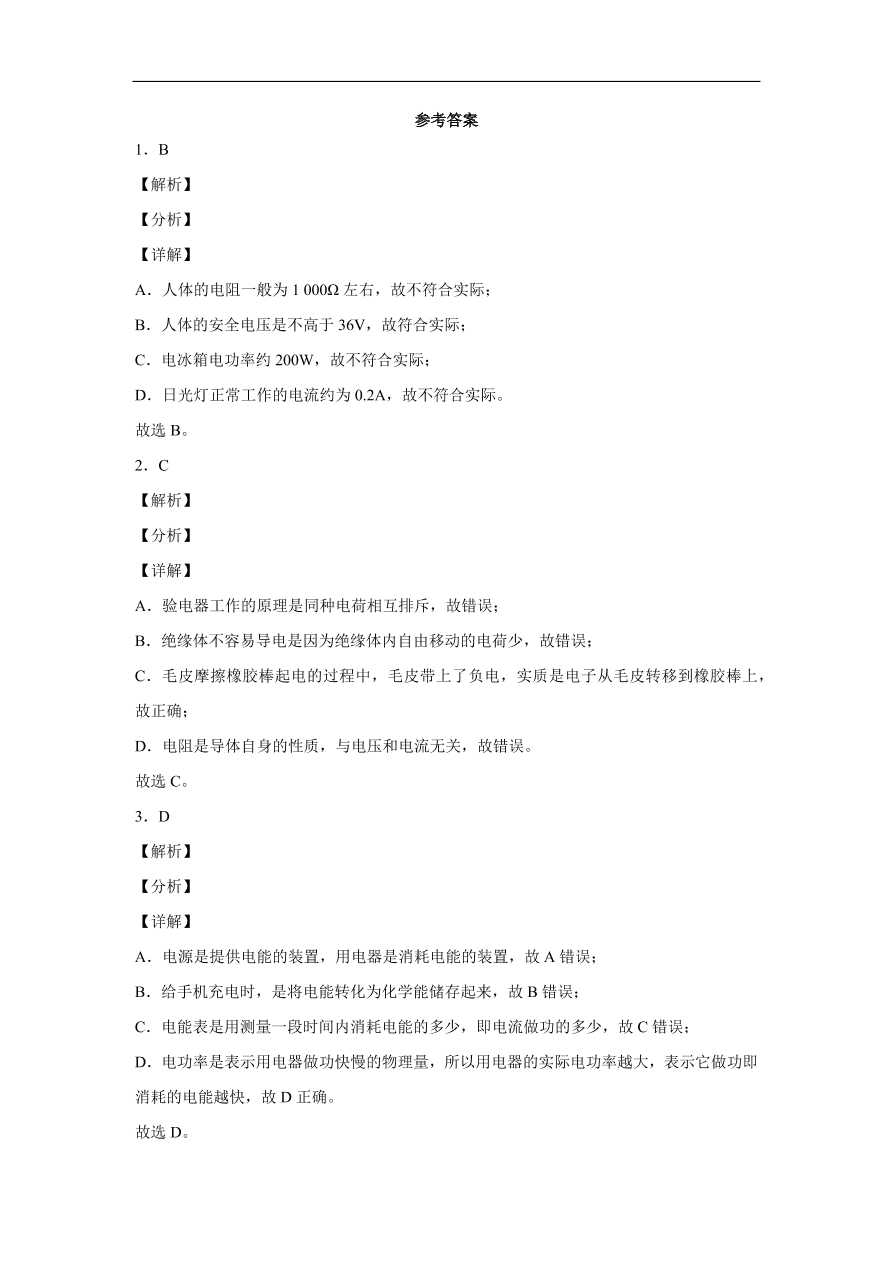 参考答案

1．B

【解析】

【分析】

【详解】

A．人体的电阻一般为 1 000Ω 左右，故不符合实际；

B．人体的安全电压是不高于 36V，故符合实际；

C．电冰箱电功率约 200W，故不符合实际；

D．日光灯正常工作的电流约为 0.2A，故不符合实际。

故选 B。

2．C

【解析】

【分析】

【详解】

A．验电器工作的原理是同种电荷相互排斥，故错误；

B．绝缘体不容易导电是因为绝缘体内自由移动的电荷少，故错误；

C．毛皮摩擦橡胶棒起电的过程中，毛皮带上了负电，实质是电子从毛皮转移到橡胶棒上，故正确；

D．电阻是导体自身的性质，与电压和电流无关，故错误。

故选 C。

3．D

【解析】

【分析】

【详解】

A．电源是提供电能的装置，用电器是消耗电能的装置，故 A 错误；

B．给手机充电时，是将电能转化为化学能储存起来，故 B 错误；

C．电能表是用测量一段时间内消耗电能的多少，即电流做功的多少，故 C 错误；

D．电功率是表示用电器做功快慢的物理量，所以用电器的实际电功率越大，表示它做功即消耗的电能越快，故 D 正确。

故选 D。